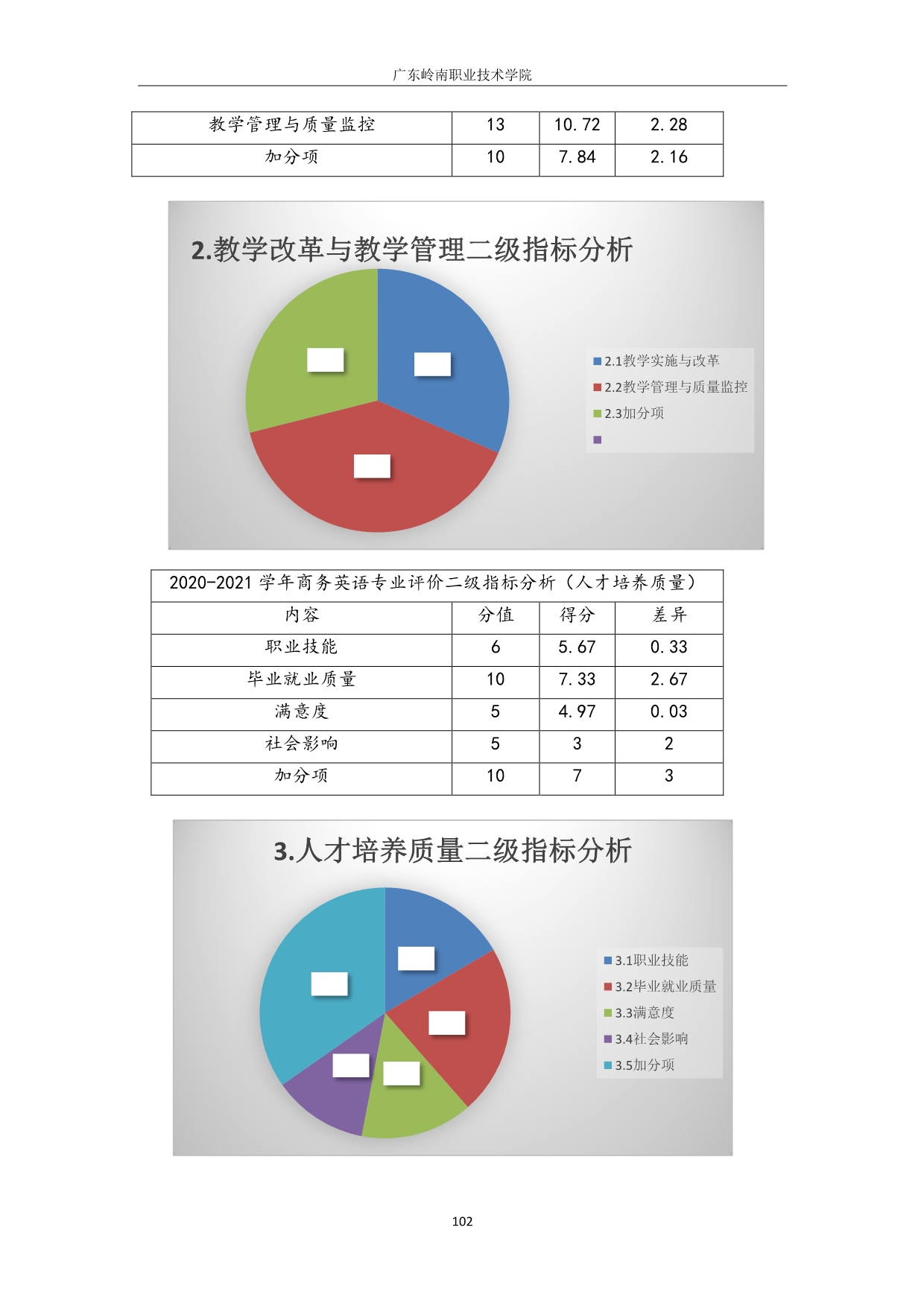 广东岭南职业技术学院

| 教学管理与质量监控 | 13 | 10.72 | 2.28 |
|---|---|---|---|
| 加分项 | 10 | 7.84 | 2.16 |

2.教学改革与教学管理二级指标分析

2.1教学实施与改革
2.2教学管理与质量监控
2.3加分项

| 2020-2021 学年商务英语专业评价二级指标分析（人才培养质量） | | | |
|---|---|---|---|
| 内容 | 分值 | 得分 | 差异 |
| 职业技能 | 6 | 5.67 | 0.33 |
| 毕业就业质量 | 10 | 7.33 | 2.67 |
| 满意度 | 5 | 4.97 | 0.03 |
| 社会影响 | 5 | 3 | 2 |
| 加分项 | 10 | 7 | 3 |

3.人才培养质量二级指标分析

3.1职业技能
3.2毕业就业质量
3.3满意度
3.4社会影响
3.5加分项

102